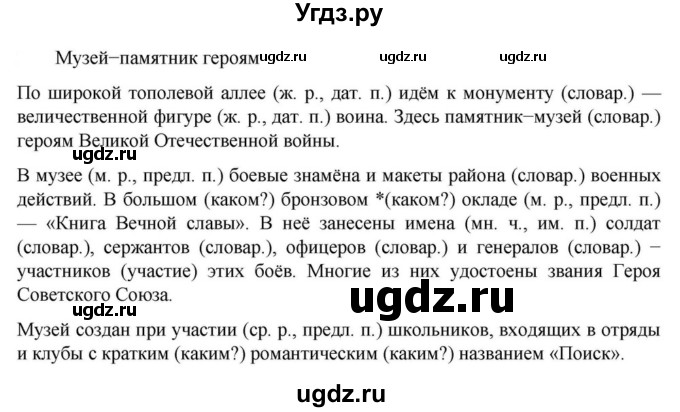 Угдз.ру

Музей−памятник героям ugdz.ru ugdz.ru ugdz.ru

По широкой тополевой аллее (ж. р., дат. п.) идём к монументу (словар.) — величественной фигуре (ж. р., дат. п.) воина. Здесь памятник−музей (словар.) героям Великой Отечественной войны.

ugdz.ru

В музее (м. р., предл. п.) боевые знамёна и макеты района (словар.) военных действий. В большом (каком?) бронзовом *(каком?) окладе (м. р., предл. п.) — «Книга Вечной славы». В неё занесены имена (мн. ч., им. п.) солдат (словар.), сержантов (словар.), офицеров (словар.) и генералов (словар.) − участников (участие) этих боёв. Многие из них удостоены звания Героя Советского Союза.

ugdz.ru

ugdz.ru

Музей создан при участии (ср. р., предл. п.) школьников, входящих в отряды и клубы с кратким (каким?) романтическим (каким?) названием «Поиск».

ugdz.ru